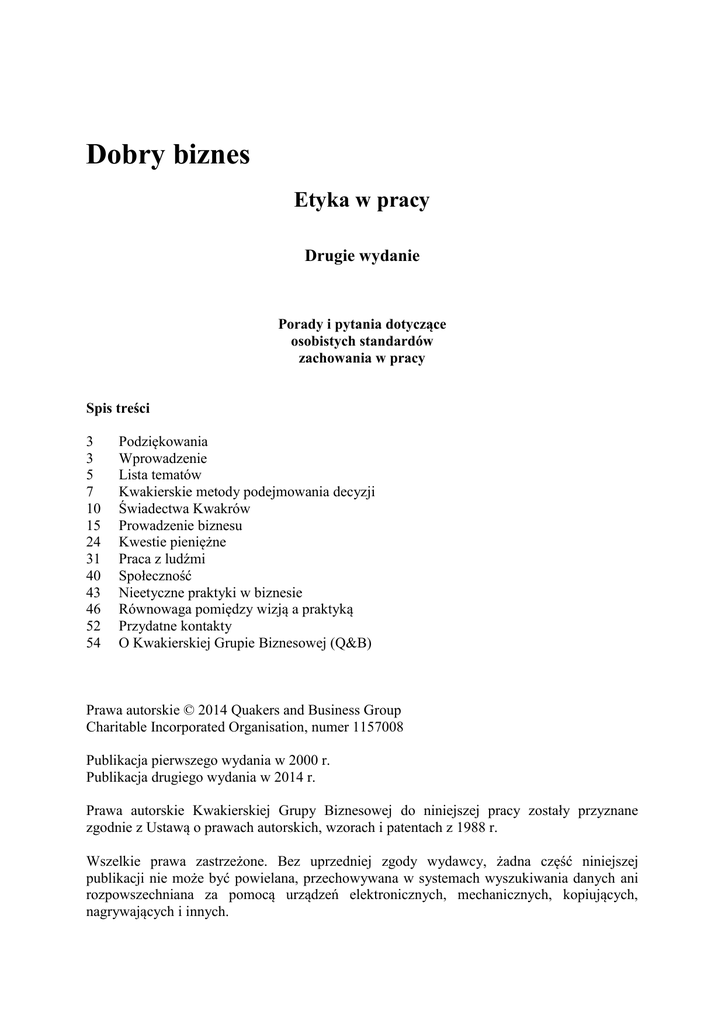 Dobry biznes

Etyka w pracy

Drugie wydanie

Porady i pytania dotyczące osobistych standardów zachowania w pracy

Spis treści

3 Podziękowania
3 Wprowadzenie
5 Lista tematów
7 Kwakierskie metody podejmowania decyzji
10 Świadectwa Kwakrów
15 Prowadzenie biznesu
24 Kwestie pieniężne
31 Praca z ludźmi
40 Społeczność
43 Nieetyczne praktyki w biznesie
46 Równowaga pomiędzy wizją a praktyką
52 Przydatne kontakty
54 O Kwakierskiej Grupie Biznesowej (Q&B)

Prawa autorskie © 2014 Quakers and Business Group
Charitable Incorporated Organisation, numer 1157008

Publikacja pierwszego wydania w 2000 r.
Publikacja drugiego wydania w 2014 r.

Prawa autorskie Kwakierskiej Grupy Biznesowej do niniejszej pracy zostały przyznane zgodnie z Ustawą o prawach autorskich, wzorach i patentach z 1988 r.

Wszelkie prawa zastrzeżone. Bez uprzedniej zgody wydawcy, żadna część niniejszej publikacji nie może być powielana, przechowywana w systemach wyszukiwania danych ani rozpowszechniana za pomocą urządzeń elektronicznych, mechanicznych, kopiujących, nagrywających i innych.